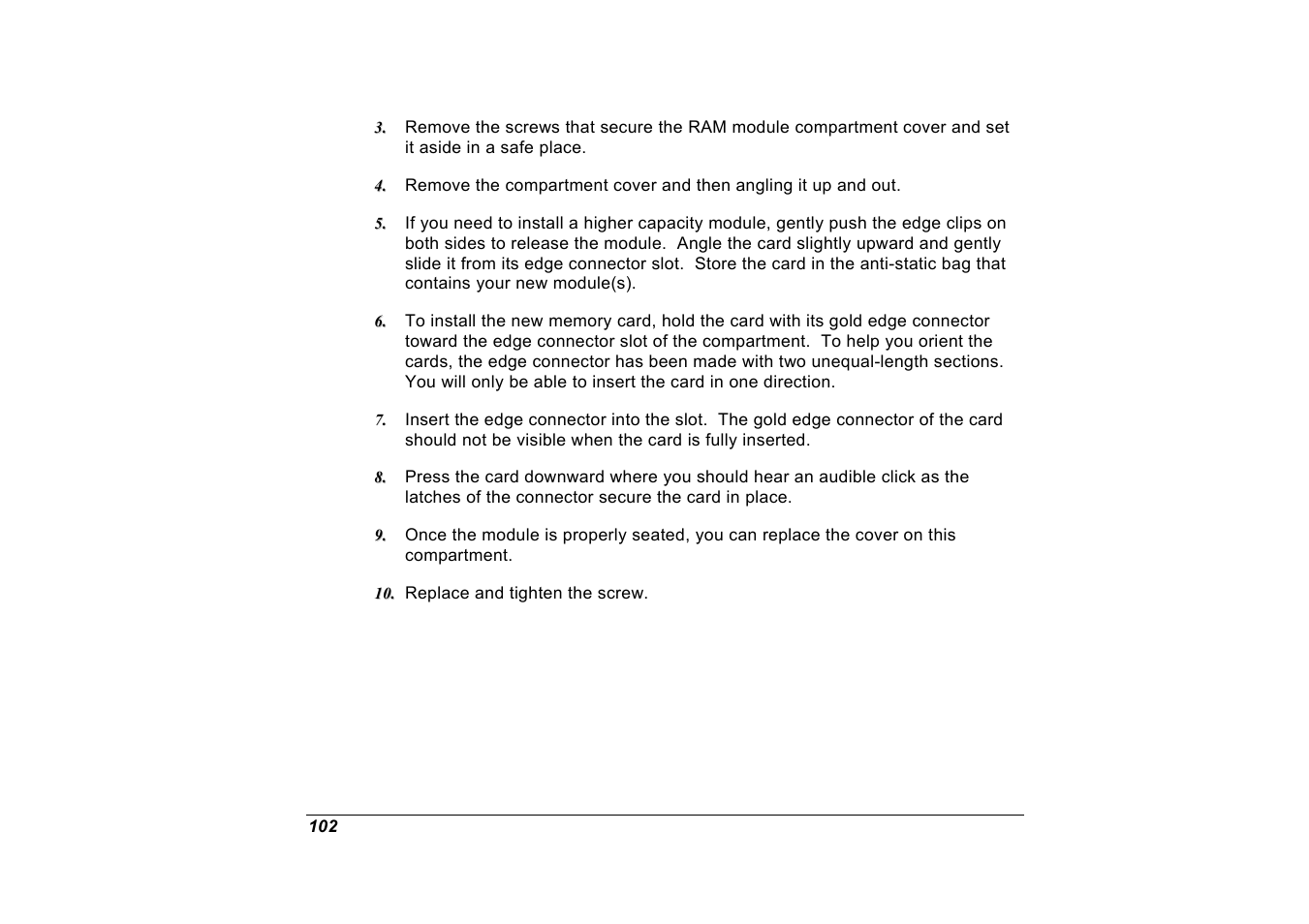 3. Remove the screws that secure the RAM module compartment cover and set it aside in a safe place.

4. Remove the compartment cover and then angling it up and out.

5. If you need to install a higher capacity module, gently push the edge clips on both sides to release the module.  Angle the card slightly upward and gently slide it from its edge connector slot.  Store the card in the anti-static bag that contains your new module(s).

6. To install the new memory card, hold the card with its gold edge connector toward the edge connector slot of the compartment.  To help you orient the cards, the edge connector has been made with two unequal-length sections.  You will only be able to insert the card in one direction.

7. Insert the edge connector into the slot.  The gold edge connector of the card should not be visible when the card is fully inserted.

8. Press the card downward where you should hear an audible click as the latches of the connector secure the card in place.

9. Once the module is properly seated, you can replace the cover on this compartment.

10. Replace and tighten the screw.

102